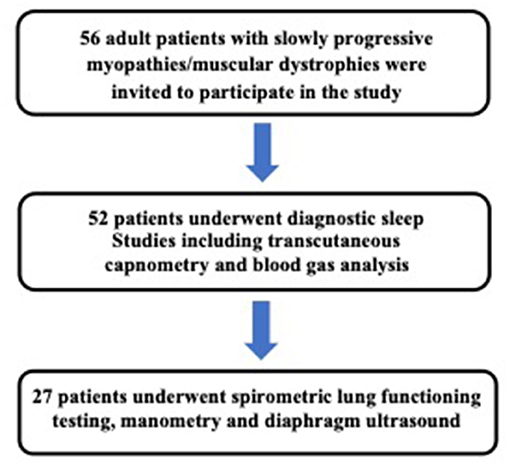 56 adult patients with slowly progressive myopathies/muscular dystrophies were invited to participate in the study

52 patients underwent diagnostic sleep Studies including transcutaneous capnometry and blood gas analysis

27 patients underwent spirometric lung functioning testing, manometry and diaphragm ultrasound